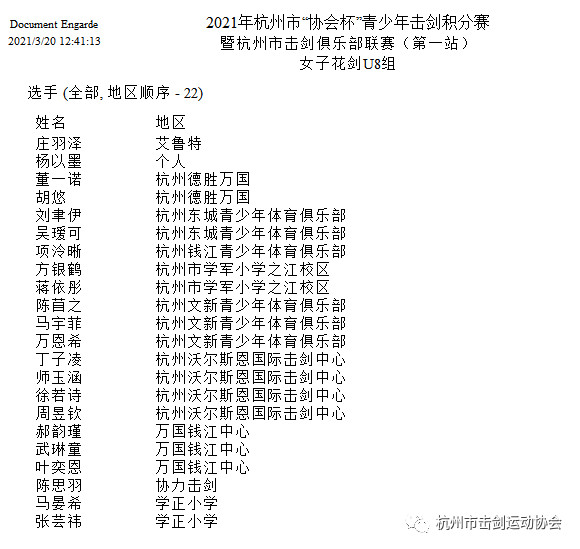 Document Engarde
2021/3/20 12:41:13

2021年杭州市“协会杯”青少年击剑积分赛
暨杭州市击剑俱乐部联赛（第一站）
女子花剑U8组

选手 (全部, 地区顺序 - 22)

| 姓名 | 地区 |
|---|---|
| 庄羽泽 | 艾鲁特 |
| 杨以墨 | 个人 |
| 董一诺 | 杭州德胜万国 |
| 胡悠 | 杭州德胜万国 |
| 刘聿伊 | 杭州东城青少年体育俱乐部 |
| 吴瑗可 | 杭州东城青少年体育俱乐部 |
| 项泠晰 | 杭州钱江青少年体育俱乐部 |
| 方银鹤 | 杭州市学军小学之江校区 |
| 蒋依彤 | 杭州市学军小学之江校区 |
| 陈苜之 | 杭州文新青少年体育俱乐部 |
| 马宇菲 | 杭州文新青少年体育俱乐部 |
| 万恩希 | 杭州文新青少年体育俱乐部 |
| 丁子凌 | 杭州沃尔斯恩国际击剑中心 |
| 师玉涵 | 杭州沃尔斯恩国际击剑中心 |
| 徐若诗 | 杭州沃尔斯恩国际击剑中心 |
| 周昱钦 | 杭州沃尔斯恩国际击剑中心 |
| 郝韵瑾 | 万国钱江中心 |
| 武琳童 | 万国钱江中心 |
| 叶奕恩 | 万国钱江中心 |
| 陈思羽 | 协力击剑 |
| 马晏希 | 学正小学 |
| 张芸祎 | 学正小学 |

杭州市击剑运动协会